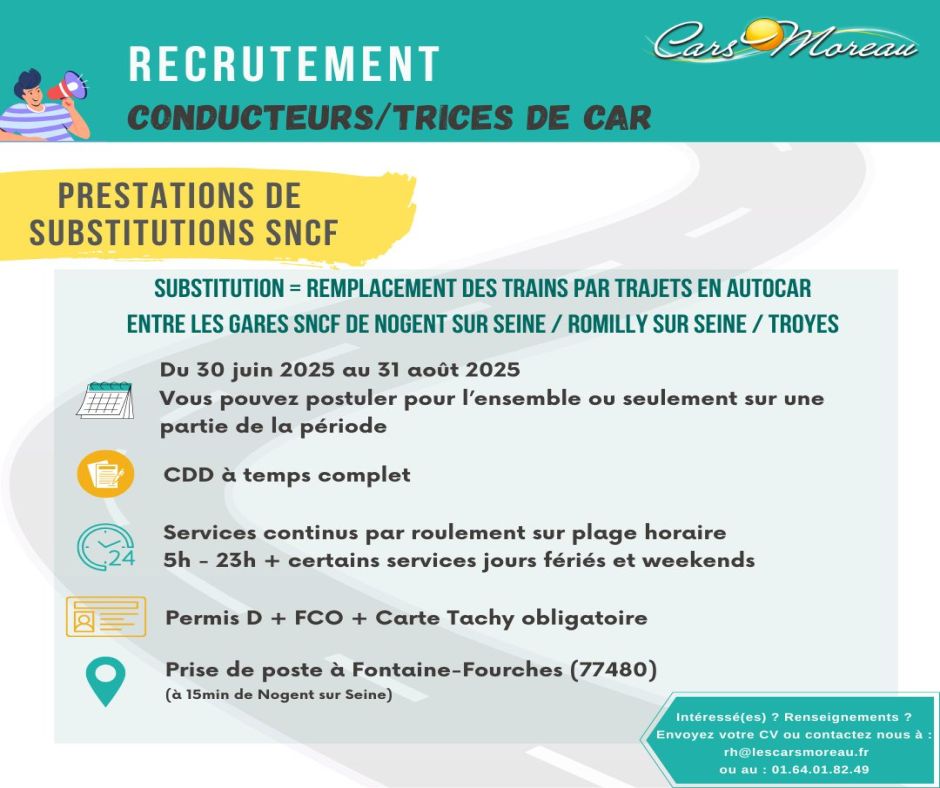 RECRUTEMENT
CONDUCTEURS/TRICES DE CAR

Cars Moreau

PRESTATIONS DE SUBSTITUTIONS SNCF

SUBSTITUTION = REMPLACEMENT DES TRAINS PAR TRAJETS EN AUTOCAR ENTRE LES GARES SNCF DE NOGENT SUR SEINE / ROMILLY SUR SEINE / TROYES

Du 30 juin 2025 au 31 août 2025
Vous pouvez postuler pour l'ensemble ou seulement sur une partie de la période

CDD à temps complet

Services continus par roulement sur plage horaire 5h - 23h + certains services jours fériés et weekends

Permis D + FCO + Carte Tachy obligatoire

Prise de poste à Fontaine-Fourches (77480)
(à 15min de Nogent sur Seine)

Intéressé(es) ? Renseignements ?
Envoyez votre CV ou contactez nous à :
rh@lescarsmoreau.fr
ou au : 01.64.01.82.49